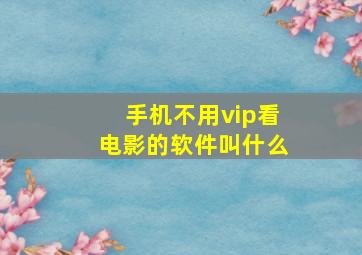 手机不用vip看电影的软件叫什么